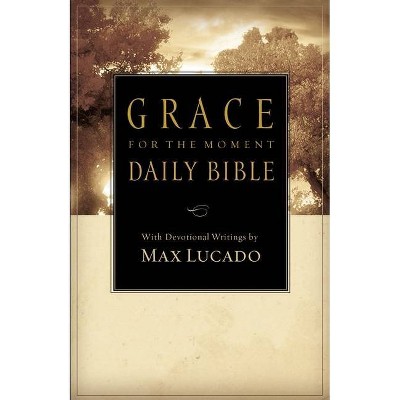 GRACE
FOR THE MOMENT
DAILY BIBLE

With Devotional Writings by
MAX LUCADO